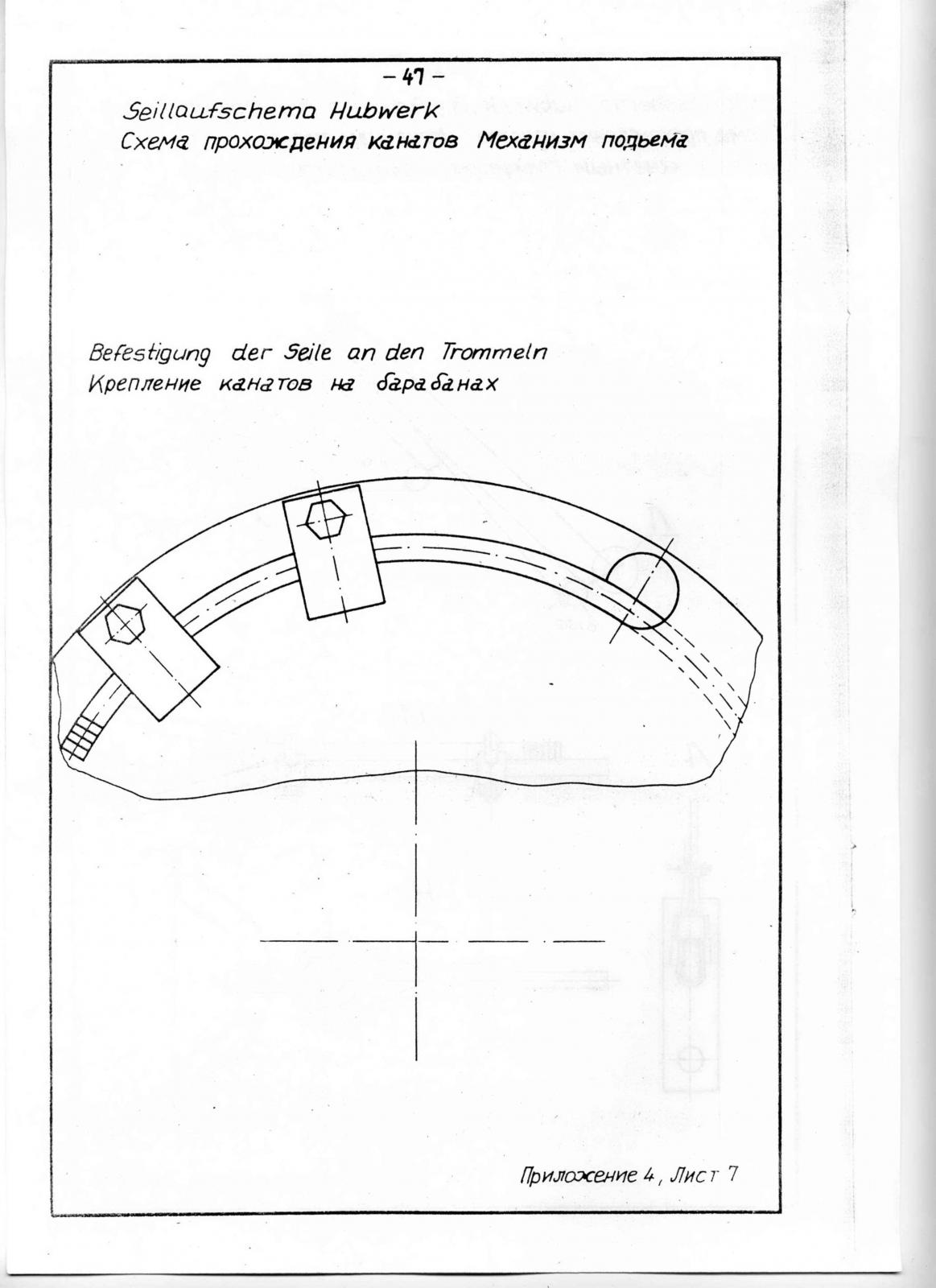 – 47 –

Seillaufschema Hubwerk
Схема прохождения канатов Механизм подъема

Befestigung der Seile an den Trommeln
Крепление канатов на барабанах

Приложение 4, Лист 7